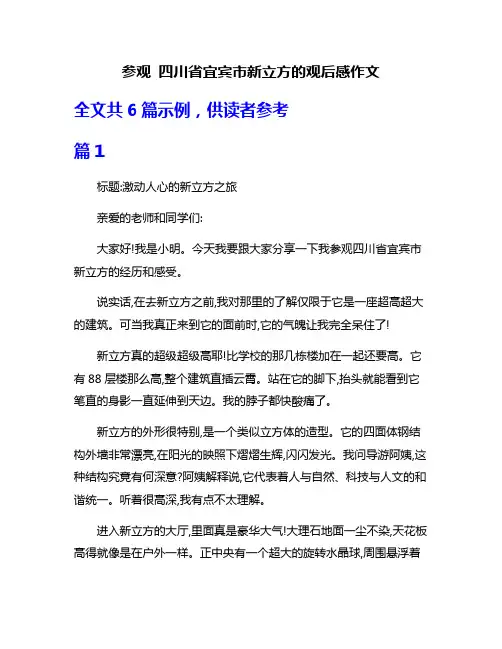 参观 四川省宜宾市新立方的观后感作文

全文共 6 篇示例，供读者参考

篇 1

标题:激动人心的新立方之旅

亲爱的老师和同学们:

大家好!我是小明。今天我要跟大家分享一下我参观四川省宜宾市新立方的经历和感受。

说实话,在去新立方之前,我对那里的了解仅限于它是一座超高超大的建筑。可当我真正来到它的面前时,它的气魄让我完全呆住了!

新立方真的超级超级高耶!比学校的那几栋楼加在一起还要高。它有 88 层楼那么高,整个建筑直插云霄。站在它的脚下,抬头就能看到它笔直的身影一直延伸到天边。我的脖子都快酸痛了。

新立方的外形很特别,是一个类似立方体的造型。它的四面体钢结构外墙非常漂亮,在阳光的映照下熠熠生辉,闪闪发光。我问导游阿姨,这种结构究竟有何深意?阿姨解释说,它代表着人与自然、科技与人文的和谐统一。听着很高深,我有点不太理解。

进入新立方的大厅,里面真是豪华大气!大理石地面一尘不染,天花板高得就像是在户外一样。正中央有一个超大的旋转水晶球,周围悬浮着